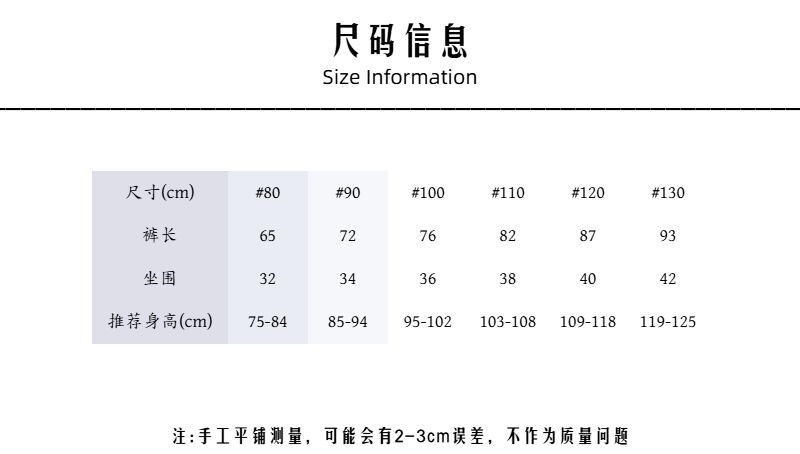 尺码信息
Size Information

| 尺寸(cm) | #80 | #90 | #100 | #110 | #120 | #130 |
|---|---|---|---|---|---|---|
| 裤长 | 65 | 72 | 76 | 82 | 87 | 93 |
| 坐围 | 32 | 34 | 36 | 38 | 40 | 42 |
| 推荐身高(cm) | 75-84 | 85-94 | 95-102 | 103-108 | 109-118 | 119-125 |

注:手工平铺测量，可能会有2-3cm误差，不作为质量问题